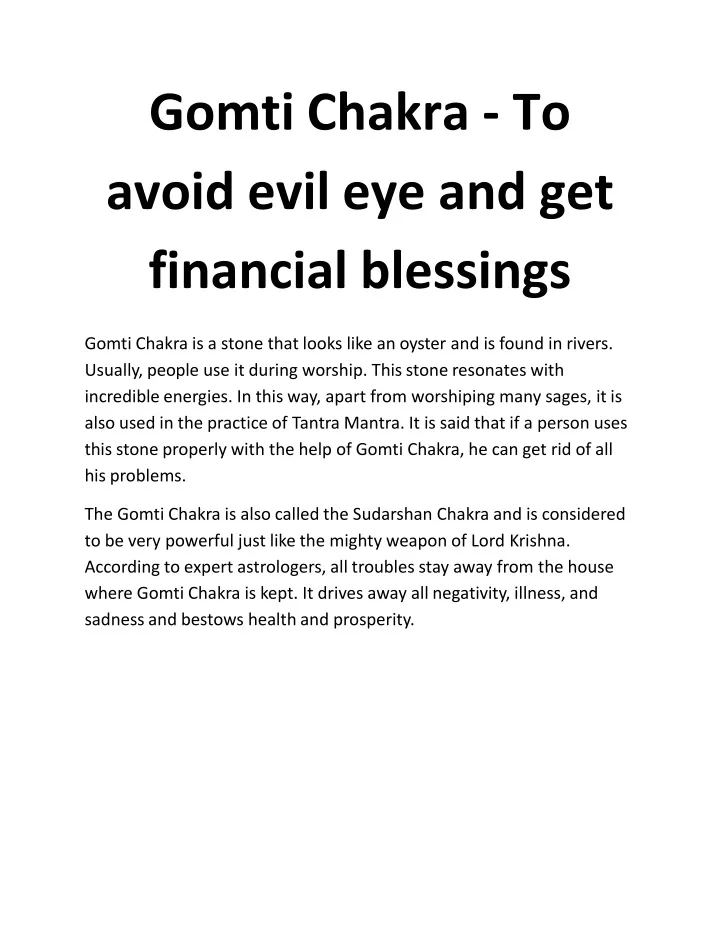 Gomti Chakra - To avoid evil eye and get financial blessings

Gomti Chakra is a stone that looks like an oyster and is found in rivers. Usually, people use it during worship. This stone resonates with incredible energies. In this way, apart from worshiping many sages, it is also used in the practice of Tantra Mantra. It is said that if a person uses this stone properly with the help of Gomti Chakra, he can get rid of all his problems.

The Gomti Chakra is also called the Sudarshan Chakra and is considered to be very powerful just like the mighty weapon of Lord Krishna. According to expert astrologers, all troubles stay away from the house where Gomti Chakra is kept. It drives away all negativity, illness, and sadness and bestows health and prosperity.